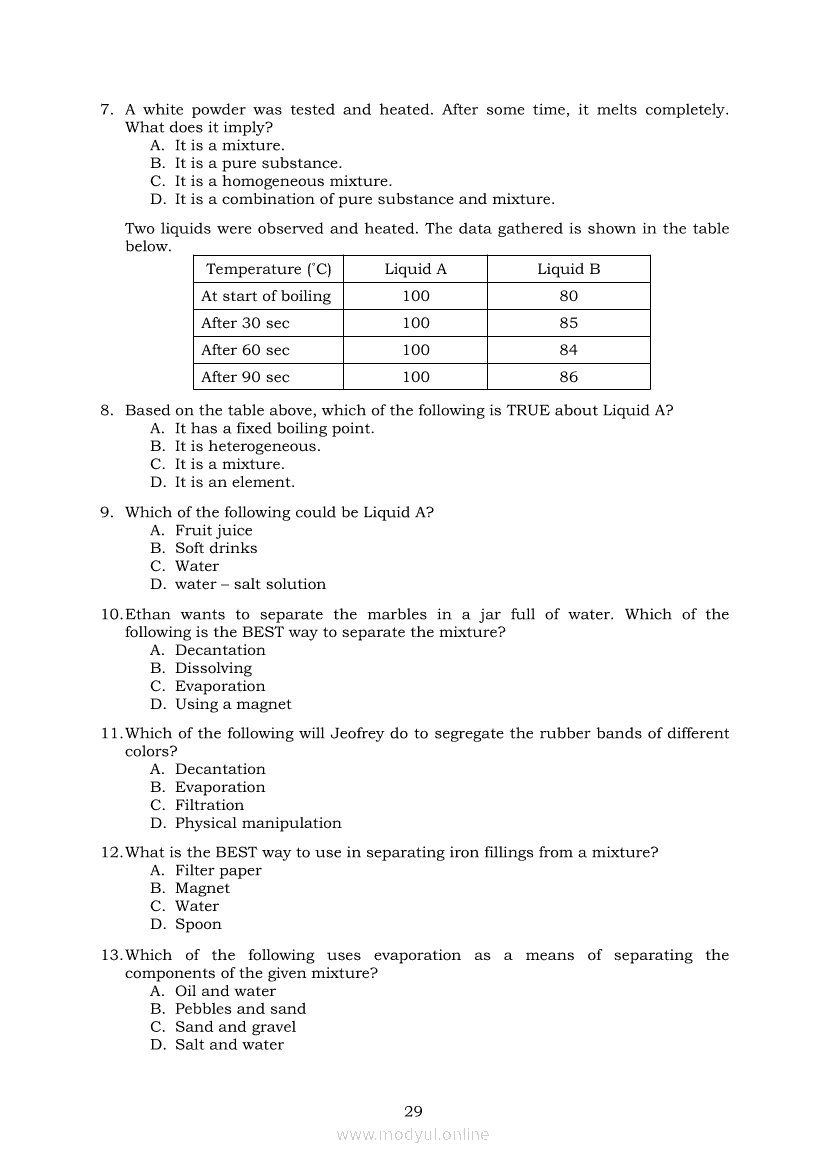 7. A white powder was tested and heated. After some time, it melts completely. What does it imply?
A. It is a mixture.
B. It is a pure substance.
C. It is a homogeneous mixture.
D. It is a combination of pure substance and mixture.

Two liquids were observed and heated. The data gathered is shown in the table below.

| Temperature (°C) | Liquid A | Liquid B |
|---|---|---|
| At start of boiling | 100 | 80 |
| After 30 sec | 100 | 85 |
| After 60 sec | 100 | 84 |
| After 90 sec | 100 | 86 |

8. Based on the table above, which of the following is TRUE about Liquid A?
A. It has a fixed boiling point.
B. It is heterogeneous.
C. It is a mixture.
D. It is an element.

9. Which of the following could be Liquid A?
A. Fruit juice
B. Soft drinks
C. Water
D. water – salt solution

10. Ethan wants to separate the marbles in a jar full of water. Which of the following is the BEST way to separate the mixture?
A. Decantation
B. Dissolving
C. Evaporation
D. Using a magnet

11. Which of the following will Jeofrey do to segregate the rubber bands of different colors?
A. Decantation
B. Evaporation
C. Filtration
D. Physical manipulation

12. What is the BEST way to use in separating iron fillings from a mixture?
A. Filter paper
B. Magnet
C. Water
D. Spoon

13. Which of the following uses evaporation as a means of separating the components of the given mixture?
A. Oil and water
B. Pebbles and sand
C. Sand and gravel
D. Salt and water

29

www.modyul.online